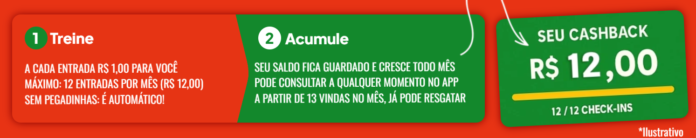 1 Treine

A CADA ENTRADA R$ 1,00 PARA VOCÊ
MÁXIMO: 12 ENTRADAS POR MÊS (R$ 12,00)
SEM PEGADINHAS: É AUTOMÁTICO!

2 Acumule

SEU SALDO FICA GUARDADO E CRESCE TODO MÊS
PODE CONSULTAR A QUALQUER MOMENTO NO APP
A PARTIR DE 13 VINDAS NO MÊS, JÁ PODE RESGATAR

SEU CASHBACK
R$ 12,00
12 / 12 CHECK-INS

*Ilustrativo